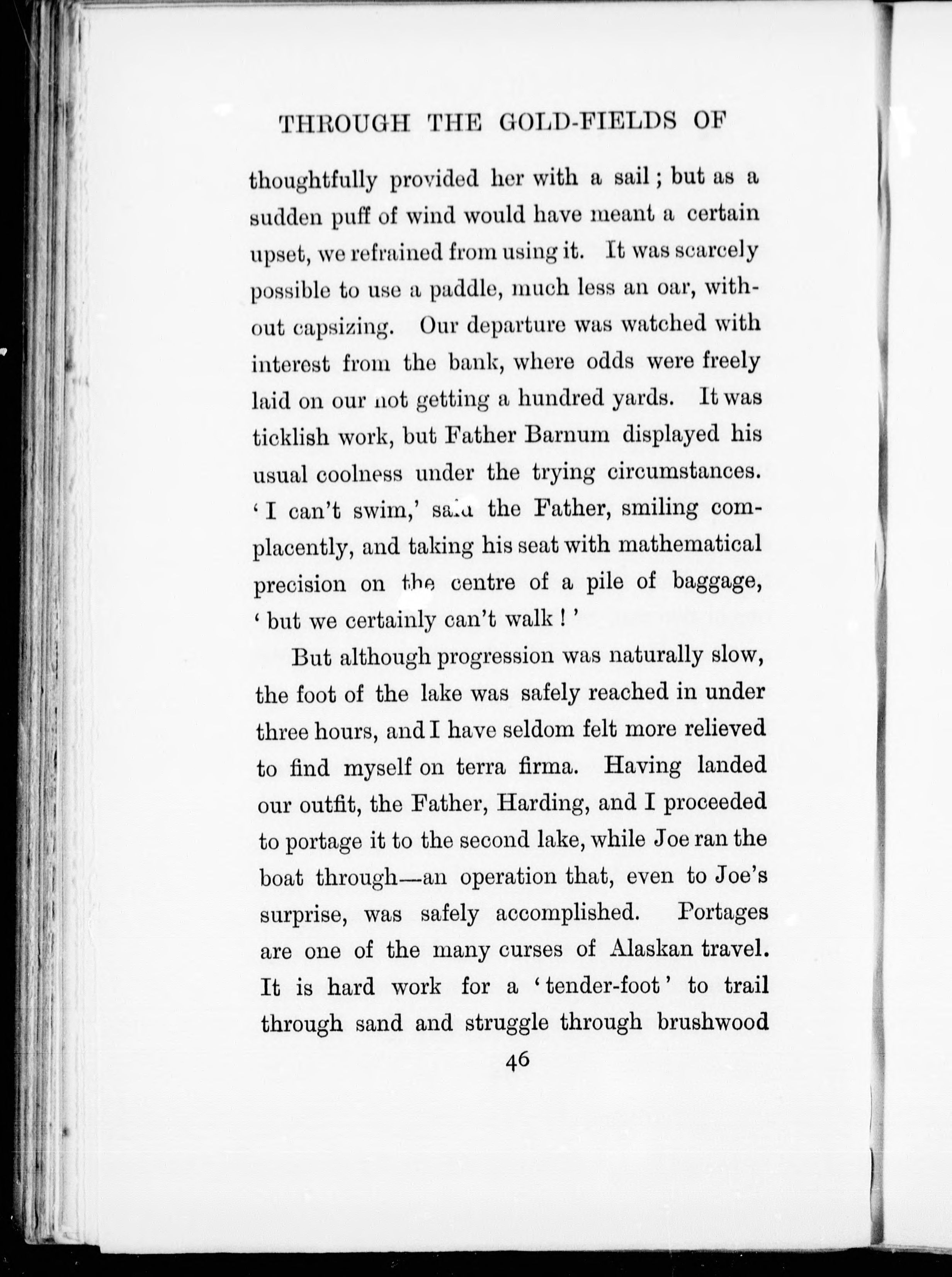 THROUGH THE GOLD-FIELDS OF

thoughtfully provided her with a sail; but as a sudden puff of wind would have meant a certain upset, we refrained from using it. It was scarcely possible to use a paddle, much less an oar, without capsizing. Our departure was watched with interest from the bank, where odds were freely laid on our not getting a hundred yards. It was ticklish work, but Father Barnum displayed his usual coolness under the trying circumstances. 'I can't swim,' said the Father, smiling complacently, and taking his seat with mathematical precision on the centre of a pile of baggage, 'but we certainly can't walk!'

But although progression was naturally slow, the foot of the lake was safely reached in under three hours, and I have seldom felt more relieved to find myself on terra firma. Having landed our outfit, the Father, Harding, and I proceeded to portage it to the second lake, while Joe ran the boat through—an operation that, even to Joe's surprise, was safely accomplished. Portages are one of the many curses of Alaskan travel. It is hard work for a 'tender-foot' to trail through sand and struggle through brushwood

46